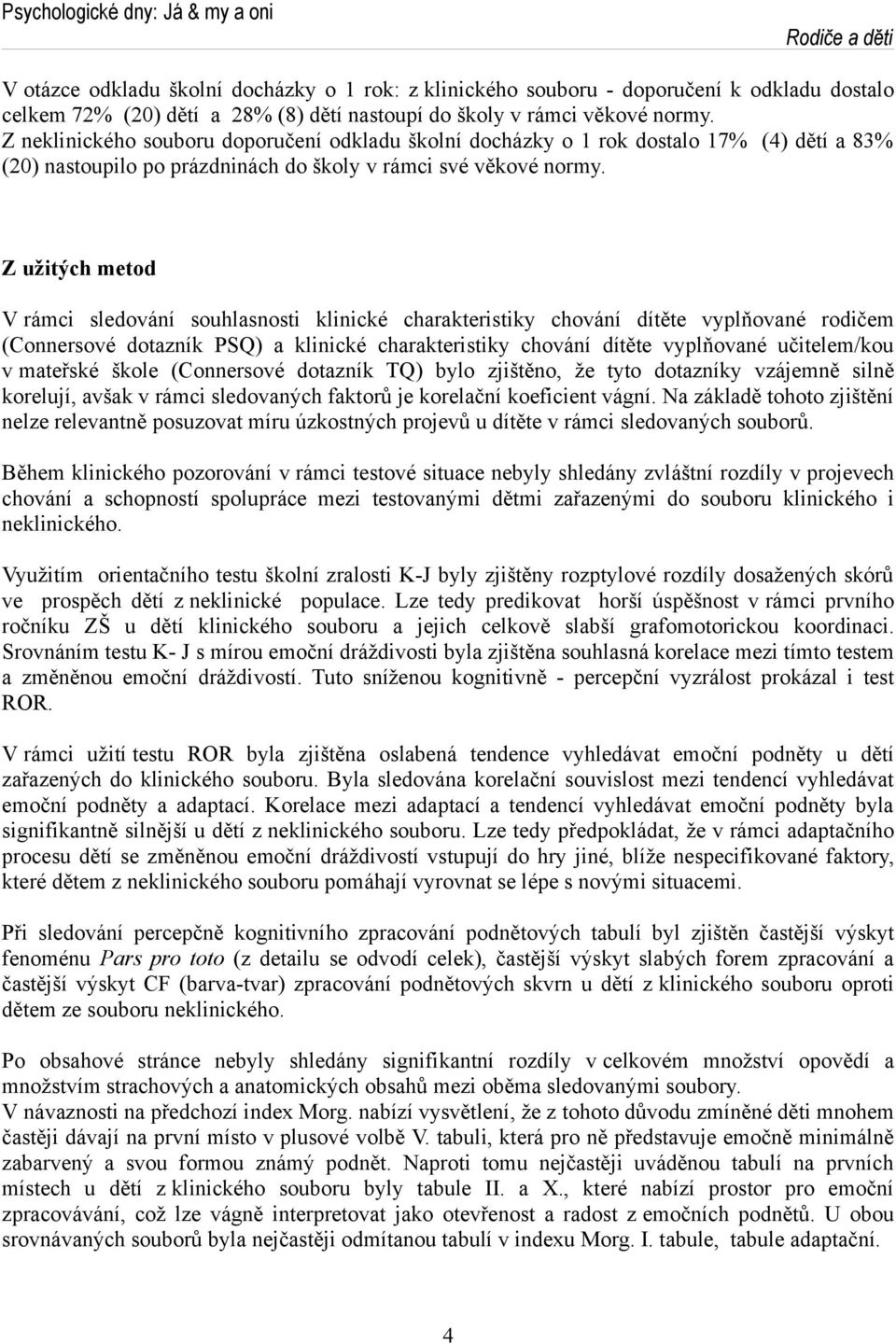 Psychologické dny: Já & my a oni

Rodiče a děti

V otázce odkladu školní docházky o 1 rok: z klinického souboru - doporučení k odkladu dostalo celkem 72% (20) dětí a 28% (8) dětí nastoupí do školy v rámci věkové normy. Z neklinického souboru doporučení odkladu školní docházky o 1 rok dostalo 17% (4) dětí a 83% (20) nastoupilo po prázdninách do školy v rámci své věkové normy.

Z užitých metod

V rámci sledování souhlasnosti klinické charakteristiky chování dítěte vyplňované rodičem (Connersové dotazník PSQ) a klinické charakteristiky chování dítěte vyplňované učitelem/kou v mateřské škole (Connersové dotazník TQ) bylo zjištěno, že tyto dotazníky vzájemně silně korelují, avšak v rámci sledovaných faktorů je korelační koeficient vágní. Na základě tohoto zjištění nelze relevantně posuzovat míru úzkostných projevů u dítěte v rámci sledovaných souborů.

Během klinického pozorování v rámci testové situace nebyly shledány zvláštní rozdíly v projevech chování a schopností spolupráce mezi testovanými dětmi zařazenými do souboru klinického i neklinického.

Využitím orientačního testu školní zralosti K-J byly zjištěny rozptylové rozdíly dosažených skórů ve prospěch dětí z neklinické populace. Lze tedy predikovat horší úspěšnost v rámci prvního ročníku ZŠ u dětí klinického souboru a jejich celkově slabší grafomotorickou koordinaci. Srovnáním testu K- J s mírou emoční dráždivosti byla zjištěna souhlasná korelace mezi tímto testem a změněnou emoční dráždivostí. Tuto sníženou kognitivně - percepční vyzrálost prokázal i test ROR.

V rámci užití testu ROR byla zjištěna oslabená tendence vyhledávat emoční podněty u dětí zařazených do klinického souboru. Byla sledována korelační souvislost mezi tendencí vyhledávat emoční podněty a adaptací. Korelace mezi adaptací a tendencí vyhledávat emoční podněty byla signifikantně silnější u dětí z neklinického souboru. Lze tedy předpokládat, že v rámci adaptačního procesu dětí se změněnou emoční dráždivostí vstupují do hry jiné, blíže nespecifikované faktory, které dětem z neklinického souboru pomáhají vyrovnat se lépe s novými situacemi.

Při sledování percepčně kognitivního zpracování podnětových tabulí byl zjištěn častější výskyt fenoménu Pars pro toto (z detailu se odvodí celek), častější výskyt slabých forem zpracování a častější výskyt CF (barva-tvar) zpracování podnětových skvrn u dětí z klinického souboru oproti dětem ze souboru neklinického.

Po obsahové stránce nebyly shledány signifikantní rozdíly v celkovém množství opovědí a množstvím strachových a anatomických obsahů mezi oběma sledovanými soubory.
V návaznosti na předchozí index Morg. nabízí vysvětlení, že z tohoto důvodu zmíněné děti mnohem častěji dávají na první místo v plusové volbě V. tabuli, která pro ně představuje emočně minimálně zabarvený a svou formou známý podnět. Naproti tomu nejčastěji uváděnou tabulí na prvních místech u dětí z klinického souboru byly tabule II. a X., které nabízí prostor pro emoční zpracovávání, což lze vágně interpretovat jako otevřenost a radost z emočních podnětů. U obou srovnávaných souborů byla nejčastěji odmítanou tabulí v indexu Morg. I. tabule, tabule adaptační.

4